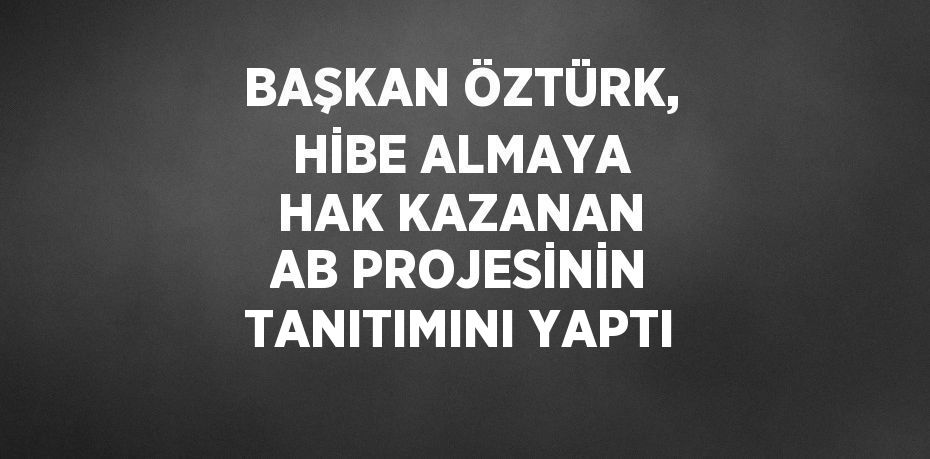 BAŞKAN ÖZTÜRK, HİBE ALMAYA HAK KAZANAN AB PROJESİNİN TANITIMINI YAPTI